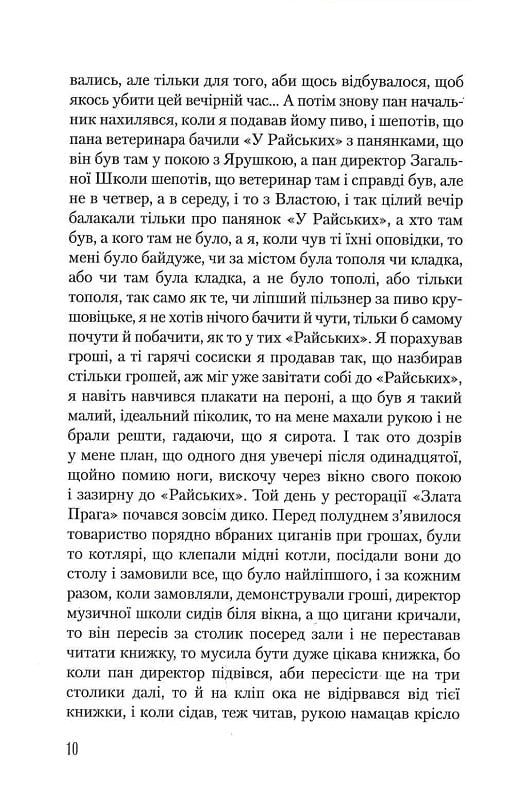 вались, але тільки для того, аби щось відбувалося, щоб якось убити цей вечірній час... А потім знову пан начальник нахилявся, коли я подавав йому пиво, і шепотів, що пана ветеринара бачили «У Райських» з панянками, що він був там у покою з Ярушкою, а пан директор Загальної Школи шепотів, що ветеринар там і справді був, але не в четвер, а в середу, і то з Властою, і так цілий вечір балакали тільки про панянок «У Райських», а хто там був, а кого там не було, а я, коли чув ті їхні оповідки, то мені було байдуже, чи за містом була тополя чи кладка, або чи там була кладка, а не було тополі, або тільки тополя, так само як те, чи ліпший пільзнер за пиво крушовіцьке, я не хотів нічого бачити й чути, тільки б самому почути й побачити, як то у тих «Райських». Я порахував гроші, а ті гарячі сосиски я продавав так, що назбирав стільки грошей, аж міг уже завітати собі до «Райських», я навіть навчився плакати на пероні, а що був я такий малий, ідеальний піколик, то на мене махали рукою і не брали решти, гадаючи, що я сирота. І так ото дозрів у мене план, що одного дня увечері після одинадцятої, щойно помию ноги, вискочу через вікно свого покою і зазирну до «Райських». Той день у ресторації «Злата Прага» почався зовсім дико. Перед полуднем з'явилося товариство порядно вбраних циганів при грошах, були то котлярі, що клепали мідні котли, посідали вони до столу і замовили все, що було найліпшого, і за кожним разом, коли замовляли, демонстрували гроші, директор музичної школи сидів біля вікна, а що цигани кричали, то він пересів за столик посеред зали і не переставав читати книжку, то мусила бути дуже цікава книжка, бо коли пан директор підвівся, аби пересісти ще на три столики далі, то й на кліп ока не відірвався від тієї книжки, і коли сідав, теж читав, рукою намацав крісло

10